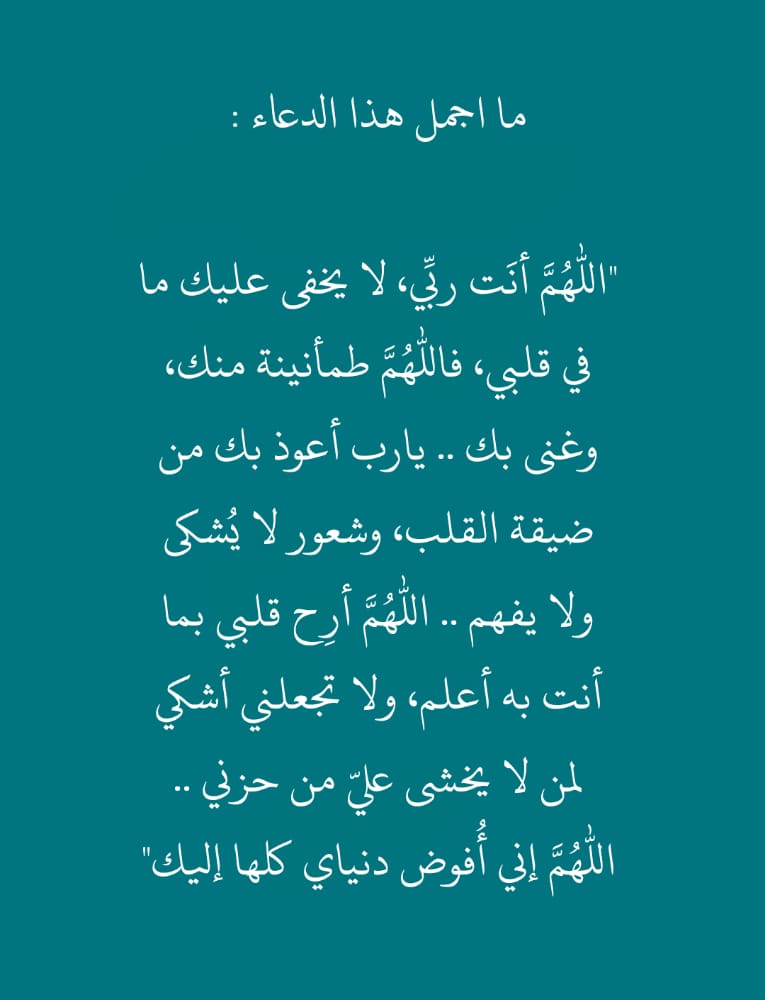 ما اجمل هذا الدعاء :

"اللّٰهُمَّ أنَت ربِّي، لا يخفى عليك ما في قلبي، فاللّٰهُمَّ طمأنينة منك، وغنى بك .. يارب أعوذ بك من ضيقة القلب، وشعور لا يُشكى ولا يفهم .. اللّٰهُمَّ أرِح قلبي بما أنت به أعلم، ولا تجعلني أشكي لمن لا يخشى عليّ من حزني .. اللّٰهُمَّ إني أُفوض دنياي كلها إليك"